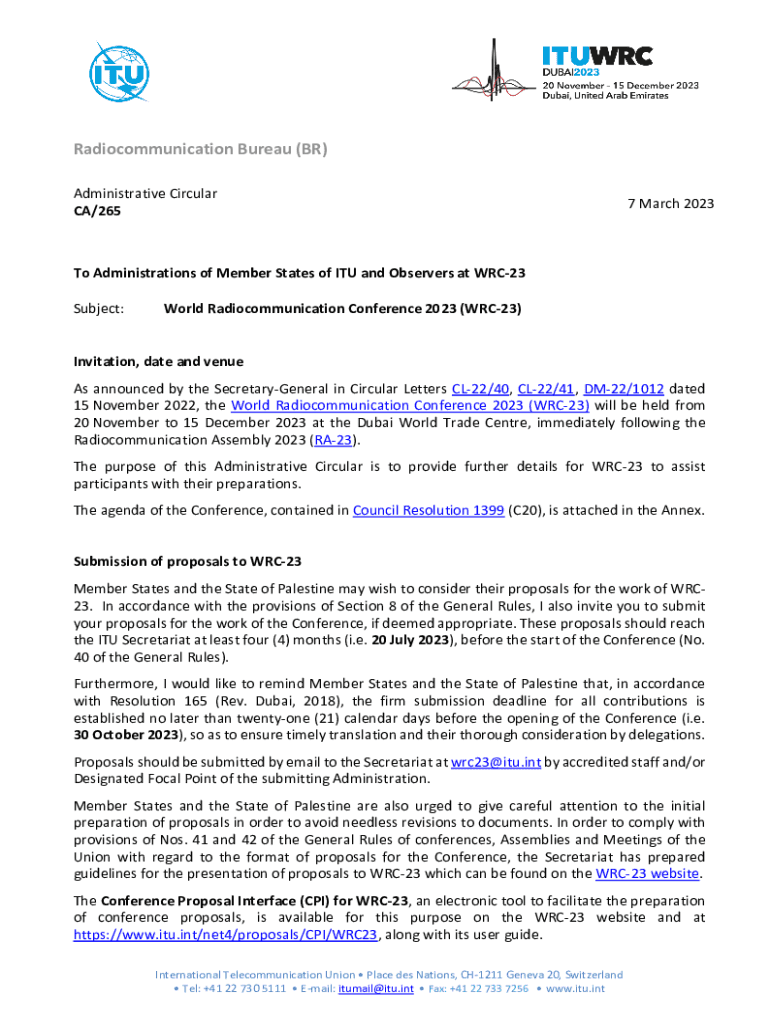 ITU

ITUWRC
DUBAI2023
20 November - 15 December 2023
Dubai, United Arab Emirates

Radiocommunication Bureau (BR)

Administrative Circular
CA/265

7 March 2023

To Administrations of Member States of ITU and Observers at WRC-23

Subject: World Radiocommunication Conference 2023 (WRC-23)

Invitation, date and venue

As announced by the Secretary-General in Circular Letters CL-22/40, CL-22/41, DM-22/1012 dated 15 November 2022, the World Radiocommunication Conference 2023 (WRC-23) will be held from 20 November to 15 December 2023 at the Dubai World Trade Centre, immediately following the Radiocommunication Assembly 2023 (RA-23).

The purpose of this Administrative Circular is to provide further details for WRC-23 to assist participants with their preparations.

The agenda of the Conference, contained in Council Resolution 1399 (C20), is attached in the Annex.

Submission of proposals to WRC-23

Member States and the State of Palestine may wish to consider their proposals for the work of WRC-23. In accordance with the provisions of Section 8 of the General Rules, I also invite you to submit your proposals for the work of the Conference, if deemed appropriate. These proposals should reach the ITU Secretariat at least four (4) months (i.e. 20 July 2023), before the start of the Conference (No. 40 of the General Rules).

Furthermore, I would like to remind Member States and the State of Palestine that, in accordance with Resolution 165 (Rev. Dubai, 2018), the firm submission deadline for all contributions is established no later than twenty-one (21) calendar days before the opening of the Conference (i.e. 30 October 2023), so as to ensure timely translation and their thorough consideration by delegations.

Proposals should be submitted by email to the Secretariat at wrc23@itu.int by accredited staff and/or Designated Focal Point of the submitting Administration.

Member States and the State of Palestine are also urged to give careful attention to the initial preparation of proposals in order to avoid needless revisions to documents. In order to comply with provisions of Nos. 41 and 42 of the General Rules of conferences, Assemblies and Meetings of the Union with regard to the format of proposals for the Conference, the Secretariat has prepared guidelines for the presentation of proposals to WRC-23 which can be found on the WRC-23 website.

The Conference Proposal Interface (CPI) for WRC-23, an electronic tool to facilitate the preparation of conference proposals, is available for this purpose on the WRC-23 website and at https://www.itu.int/net4/proposals/CPI/WRC23, along with its user guide.

International Telecommunication Union • Place des Nations, CH-1211 Geneva 20, Switzerland
• Tel: +41 22 730 5111 • E-mail: itumail@itu.int • Fax: +41 22 733 7256 • www.itu.int